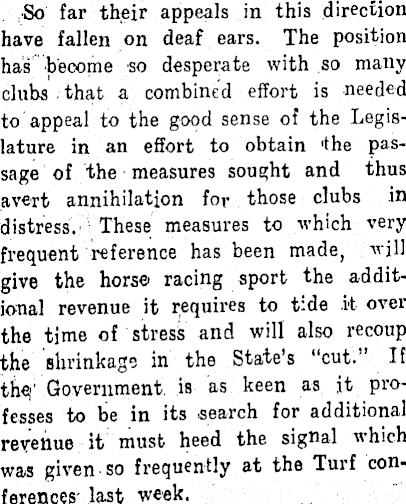 So far their appeals in this direction have fallen on deaf ears. The position has become so desperate with so many clubs that a combined effort is needed to appeal to the good sense of the Legislature in an effort to obtain the passage of the measures sought and thus avert annihilation for those clubs in distress. These measures to which very frequent reference has been made, will give the horse racing sport the additional revenue it requires to tide it over the time of stress and will also recoup the shrinkage in the State's "cut." If the Government is as keen as it professes to be in its search for additional revenue it must heed the signal which was given so frequently at the Turf conferences last week.